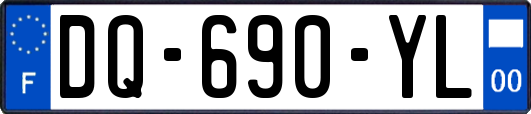 F
DQ-690-YL
00